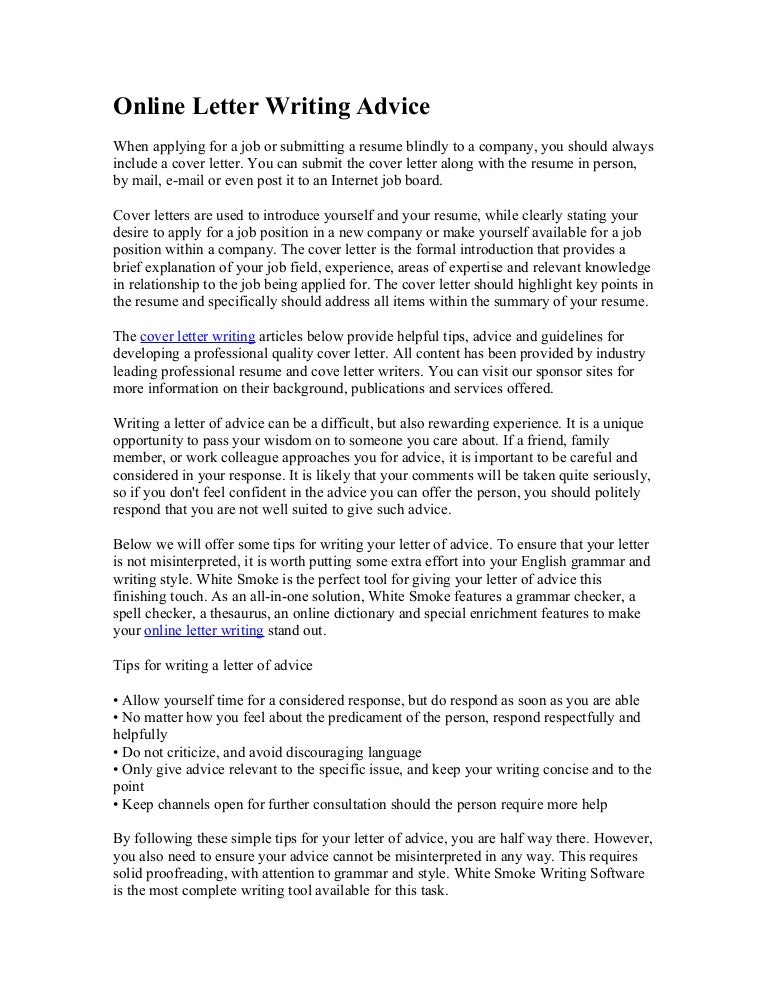 Online Letter Writing Advice

When applying for a job or submitting a resume blindly to a company, you should always include a cover letter. You can submit the cover letter along with the resume in person, by mail, e-mail or even post it to an Internet job board.

Cover letters are used to introduce yourself and your resume, while clearly stating your desire to apply for a job position in a new company or make yourself available for a job position within a company. The cover letter is the formal introduction that provides a brief explanation of your job field, experience, areas of expertise and relevant knowledge in relationship to the job being applied for. The cover letter should highlight key points in the resume and specifically should address all items within the summary of your resume.

The cover letter writing articles below provide helpful tips, advice and guidelines for developing a professional quality cover letter. All content has been provided by industry leading professional resume and cove letter writers. You can visit our sponsor sites for more information on their background, publications and services offered.

Writing a letter of advice can be a difficult, but also rewarding experience. It is a unique opportunity to pass your wisdom on to someone you care about. If a friend, family member, or work colleague approaches you for advice, it is important to be careful and considered in your response. It is likely that your comments will be taken quite seriously, so if you don't feel confident in the advice you can offer the person, you should politely respond that you are not well suited to give such advice.

Below we will offer some tips for writing your letter of advice. To ensure that your letter is not misinterpreted, it is worth putting some extra effort into your English grammar and writing style. White Smoke is the perfect tool for giving your letter of advice this finishing touch. As an all-in-one solution, White Smoke features a grammar checker, a spell checker, a thesaurus, an online dictionary and special enrichment features to make your online letter writing stand out.

Tips for writing a letter of advice

• Allow yourself time for a considered response, but do respond as soon as you are able
• No matter how you feel about the predicament of the person, respond respectfully and helpfully
• Do not criticize, and avoid discouraging language
• Only give advice relevant to the specific issue, and keep your writing concise and to the point
• Keep channels open for further consultation should the person require more help

By following these simple tips for your letter of advice, you are half way there. However, you also need to ensure your advice cannot be misinterpreted in any way. This requires solid proofreading, with attention to grammar and style. White Smoke Writing Software is the most complete writing tool available for this task.